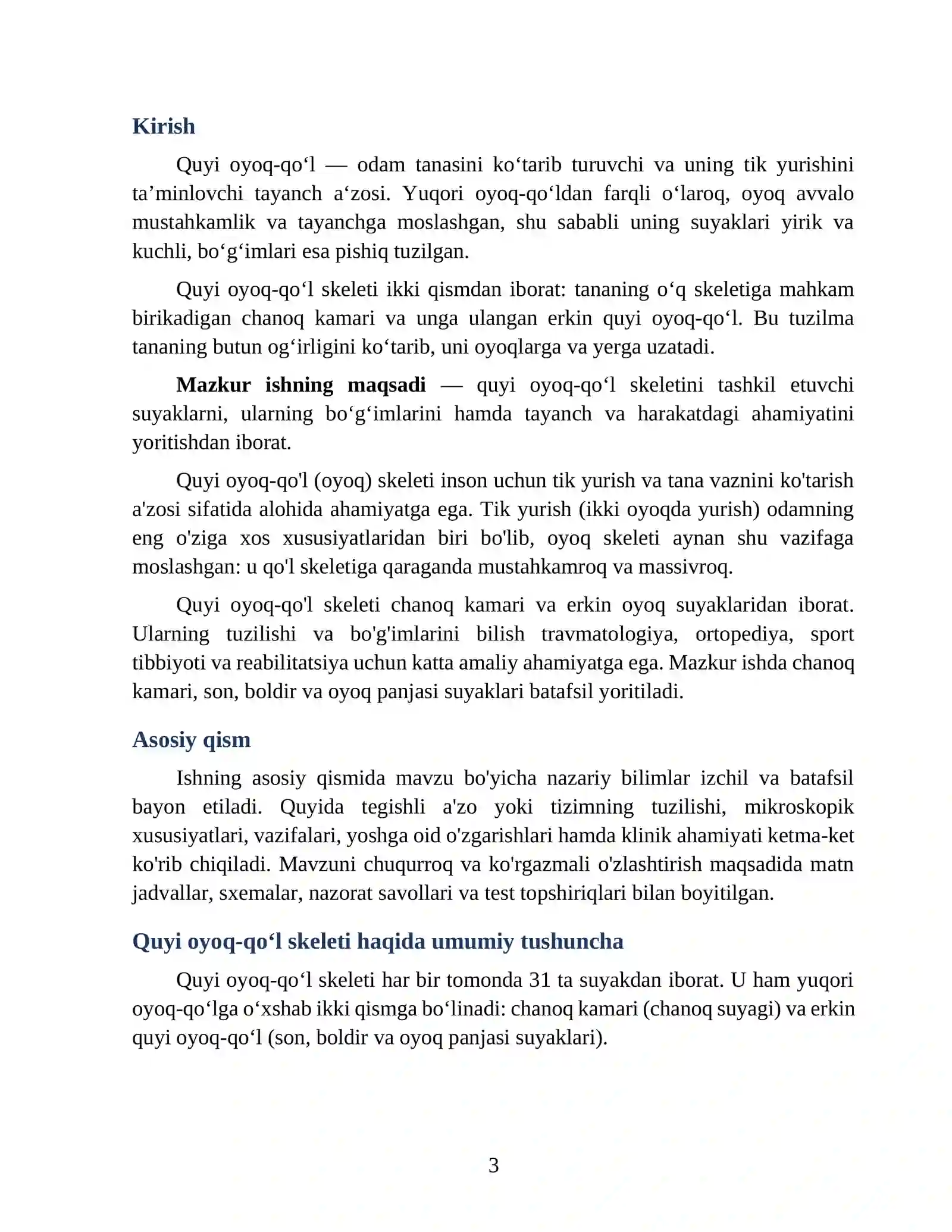 Kirish

Quyi oyoq-qo'l — odam tanasini ko'tarib turuvchi va uning tik yurishini ta'minlovchi tayanch a'zosi. Yuqori oyoq-qo'ldan farqli o'laroq, oyoq avvalo mustahkamlik va tayanchga moslashgan, shu sababli uning suyaklari yirik va kuchli, bo'g'imlari esa pishiq tuzilgan.

Quyi oyoq-qo'l skeleti ikki qismdan iborat: tananing o'q skeletiga mahkam birikadigan chanoq kamari va unga ulangan erkin quyi oyoq-qo'l. Bu tuzilma tananing butun og'irligini ko'tarib, uni oyoqlarga va yerga uzatadi.

Mazkur ishning maqsadi — quyi oyoq-qo'l skeletini tashkil etuvchi suyaklarni, ularning bo'g'imlarini hamda tayanch va harakatdagi ahamiyatini yoritishdan iborat.

Quyi oyoq-qo'l (oyoq) skeleti inson uchun tik yurish va tana vaznini ko'tarish a'zosi sifatida alohida ahamiyatga ega. Tik yurish (ikki oyoqda yurish) odamning eng o'ziga xos xususiyatlaridan biri bo'lib, oyoq skeleti aynan shu vazifaga moslashgan: u qo'l skeletiga qaraganda mustahkamroq va massivroq.

Quyi oyoq-qo'l skeleti chanoq kamari va erkin oyoq suyaklaridan iborat. Ularning tuzilishi va bo'g'imlarini bilish travmatologiya, ortopediya, sport tibbiyoti va reabilitatsiya uchun katta amaliy ahamiyatga ega. Mazkur ishda chanoq kamari, son, boldir va oyoq panjasi suyaklari batafsil yoritiladi.

Asosiy qism

Ishning asosiy qismida mavzu bo'yicha nazariy bilimlar izchil va batafsil bayon etiladi. Quyida tegishli a'zo yoki tizimning tuzilishi, mikroskopik xususiyatlari, vazifalari, yoshga oid o'zgarishlari hamda klinik ahamiyati ketma-ket ko'rib chiqiladi. Mavzuni chuqurroq va ko'rgazmali o'zlashtirish maqsadida matn jadvallar, sxemalar, nazorat savollari va test topshiriqlari bilan boyitilgan.

Quyi oyoq-qo'l skeleti haqida umumiy tushuncha

Quyi oyoq-qo'l skeleti har bir tomonda 31 ta suyakdan iborat. U ham yuqori oyoq-qo'lga o'xshab ikki qismga bo'linadi: chanoq kamari (chanoq suyagi) va erkin quyi oyoq-qo'l (son, boldir va oyoq panjasi suyaklari).

3